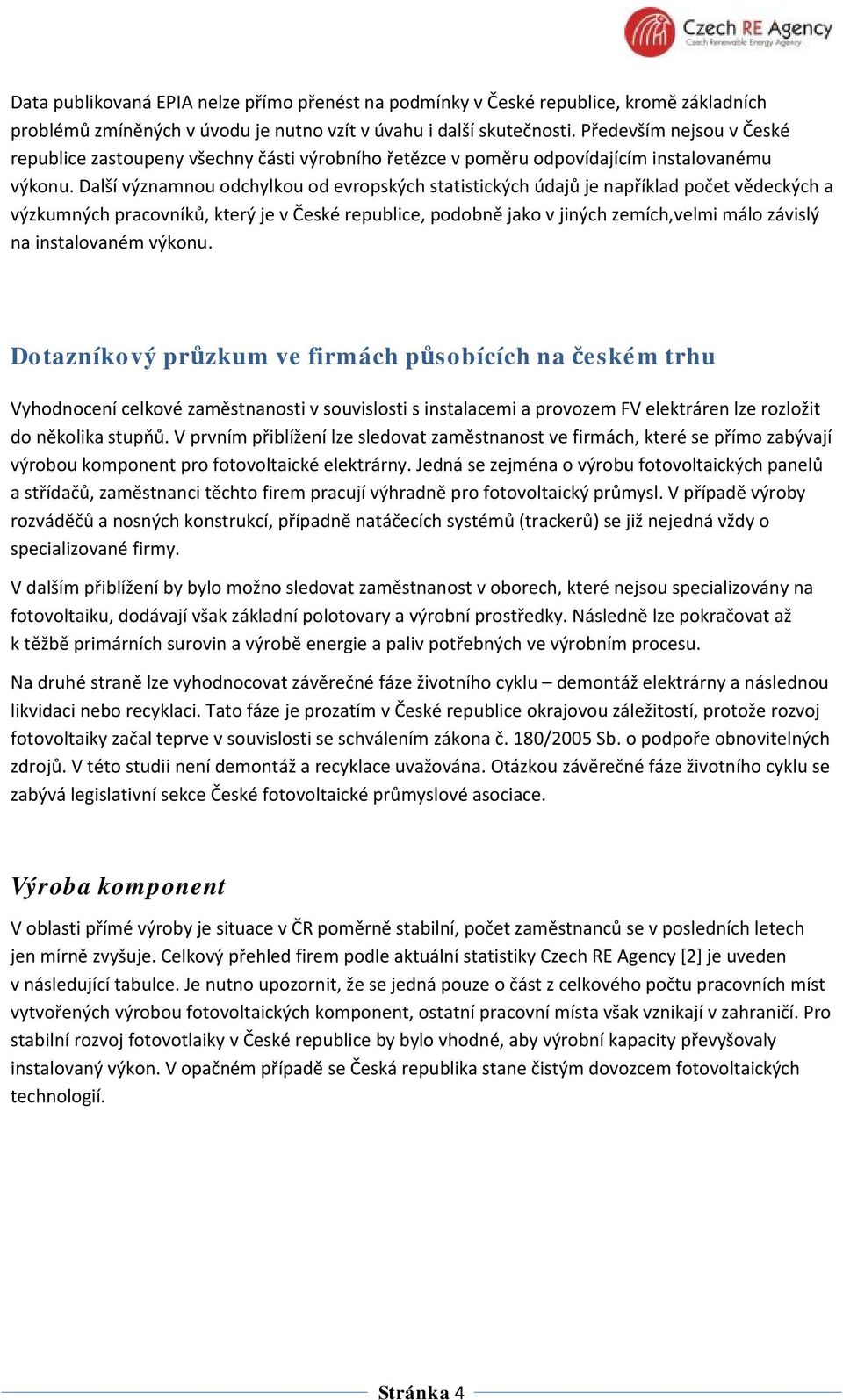 Czech RE Agency
Czech Renewable Energy Agency

Data publikovaná EPIA nelze přímo přenést na podmínky v České republice, kromě základních problémů zmíněných v úvodu je nutno vzít v úvahu i další skutečnosti. Především nejsou v České republice zastoupeny všechny části výrobního řetězce v poměru odpovídajícím instalovanému výkonu. Další významnou odchylkou od evropských statistických údajů je například počet vědeckých a výzkumných pracovníků, který je v České republice, podobně jako v jiných zemích,velmi málo závislý na instalovaném výkonu.

Dotazníkový průzkum ve firmách působících na českém trhu

Vyhodnocení celkové zaměstnanosti v souvislosti s instalacemi a provozem FV elektráren lze rozložit do několika stupňů. V prvním přiblížení lze sledovat zaměstnanost ve firmách, které se přímo zabývají výrobou komponent pro fotovoltaické elektrárny. Jedná se zejména o výrobu fotovoltaických panelů a střídačů, zaměstnanci těchto firem pracují výhradně pro fotovoltaický průmysl. V případě výroby rozváděčů a nosných konstrukcí, případně natáčecích systémů (trackerů) se již nejedná vždy o specializované firmy.

V dalším přiblížení by bylo možno sledovat zaměstnanost v oborech, které nejsou specializovány na fotovoltaiku, dodávají však základní polotovary a výrobní prostředky. Následně lze pokračovat až k těžbě primárních surovin a výrobě energie a paliv potřebných ve výrobním procesu.

Na druhé straně lze vyhodnocovat závěrečné fáze životního cyklu – demontáž elektrárny a následnou likvidaci nebo recyklaci. Tato fáze je prozatím v České republice okrajovou záležitostí, protože rozvoj fotovoltaiky začal teprve v souvislosti se schválením zákona č. 180/2005 Sb. o podpoře obnovitelných zdrojů. V této studii není demontáž a recyklace uvažována. Otázkou závěrečné fáze životního cyklu se zabývá legislativní sekce České fotovoltaické průmyslové asociace.

Výroba komponent

V oblasti přímé výroby je situace v ČR poměrně stabilní, počet zaměstnanců se v posledních letech jen mírně zvyšuje. Celkový přehled firem podle aktuální statistiky Czech RE Agency [2] je uveden v následující tabulce. Je nutno upozornit, že se jedná pouze o část z celkového počtu pracovních míst vytvořených výrobou fotovoltaických komponent, ostatní pracovní místa však vznikají v zahraničí. Pro stabilní rozvoj fotovotlaiky v České republice by bylo vhodné, aby výrobní kapacity převyšovaly instalovaný výkon. V opačném případě se Česká republika stane čistým dovozcem fotovoltaických technologií.

Stránka 4